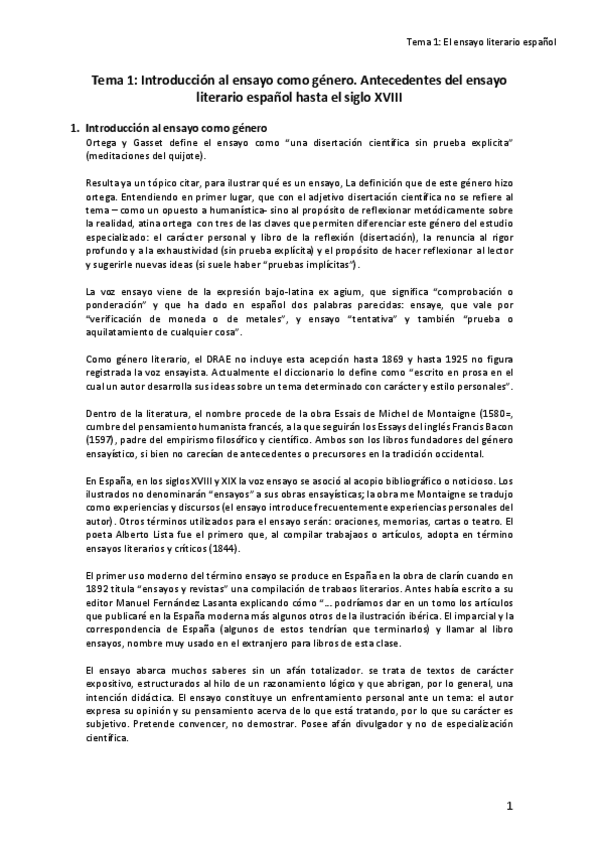 Tema 1: El ensayo literario español

Tema 1: Introducción al ensayo como género. Antecedentes del ensayo literario español hasta el siglo XVIII

1. Introducción al ensayo como género

Ortega y Gasset define el ensayo como "una disertación científica sin prueba explícita" (meditaciones del quijote).

Resulta ya un tópico citar, para ilustrar qué es un ensayo, La definición que de este género hizo ortega. Entendiendo en primer lugar, que con el adjetivo disertación científica no se refiere al tema – como un opuesto a humanística- sino al propósito de reflexionar metódicamente sobre la realidad, atina ortega con tres de las claves que permiten diferenciar este género del estudio especializado: el carácter personal y libro de la reflexión (disertación), la renuncia al rigor profundo y a la exhaustividad (sin prueba explícita) y el propósito de hacer reflexionar al lector y sugerirle nuevas ideas (si suele haber "pruebas implícitas").

La voz ensayo viene de la expresión bajo-latina ex agium, que significa "comprobación o ponderación" y que ha dado en español dos palabras parecidas: ensaye, que vale por "verificación de moneda o de metales", y ensayo "tentativa" y también "prueba o aquilatamiento de cualquier cosa".

Como género literario, el DRAE no incluye esta acepción hasta 1869 y hasta 1925 no figura registrada la voz ensayista. Actualmente el diccionario lo define como "escrito en prosa en el cual un autor desarrolla sus ideas sobre un tema determinado con carácter y estilo personales".

Dentro de la literatura, el nombre procede de la obra Essais de Michel de Montaigne (1580=, cumbre del pensamiento humanista francés, a la que seguirán los Essays del inglés Francis Bacon (1597), padre del empirismo filosófico y científico. Ambos son los libros fundadores del género ensayístico, si bien no carecían de antecedentes o precursores en la tradición occidental.

En España, en los siglos XVIII y XIX la voz ensayo se asoció al acopio bibliográfico o noticioso. Los ilustrados no denominarán "ensayos" a sus obras ensayísticas; la obra me Montaigne se tradujo como experiencias y discursos (el ensayo introduce frecuentemente experiencias personales del autor). Otros términos utilizados para el ensayo serán: oraciones, memorias, cartas o teatro. El poeta Alberto Lista fue el primero que, al compilar trabajaos o artículos, adopta en término ensayos literarios y críticos (1844).

El primer uso moderno del término ensayo se produce en España en la obra de clarín cuando en 1892 titula "ensayos y revistas" una compilación de trabaos literarios. Antes había escrito a su editor Manuel Fernández Lasanta explicando cómo "… podríamos dar en un tomo los artículos que publicaré en la España moderna más algunos otros de la ilustración ibérica. El imparcial y la correspondencia de España (algunos de estos tendrían que terminarlos) y llamar al libro ensayos, nombre muy usado en el extranjero para libros de esta clase.

El ensayo abarca muchos saberes sin un afán totalizador. se trata de textos de carácter expositivo, estructurados al hilo de un razonamiento lógico y que abrigan, por lo general, una intención didáctica. El ensayo constituye un enfrentamiento personal ante un tema: el autor expresa su opinión y su pensamiento acerva de lo que está tratando, por lo que su carácter es subjetivo. Pretende convencer, no demostrar. Posee afán divulgador y no de especialización científica.

1